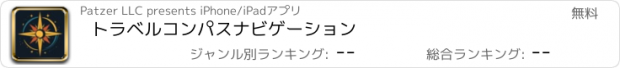 Patzer LLC presents iPhone/iPadアプリ
無料
トラベルコンパスナビゲーション
ジャンル別ランキング: --
総合ランキング: --